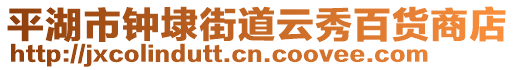 平湖市钟埭街道云秀百货商店
http://jxcolindutt.cn.coovee.com